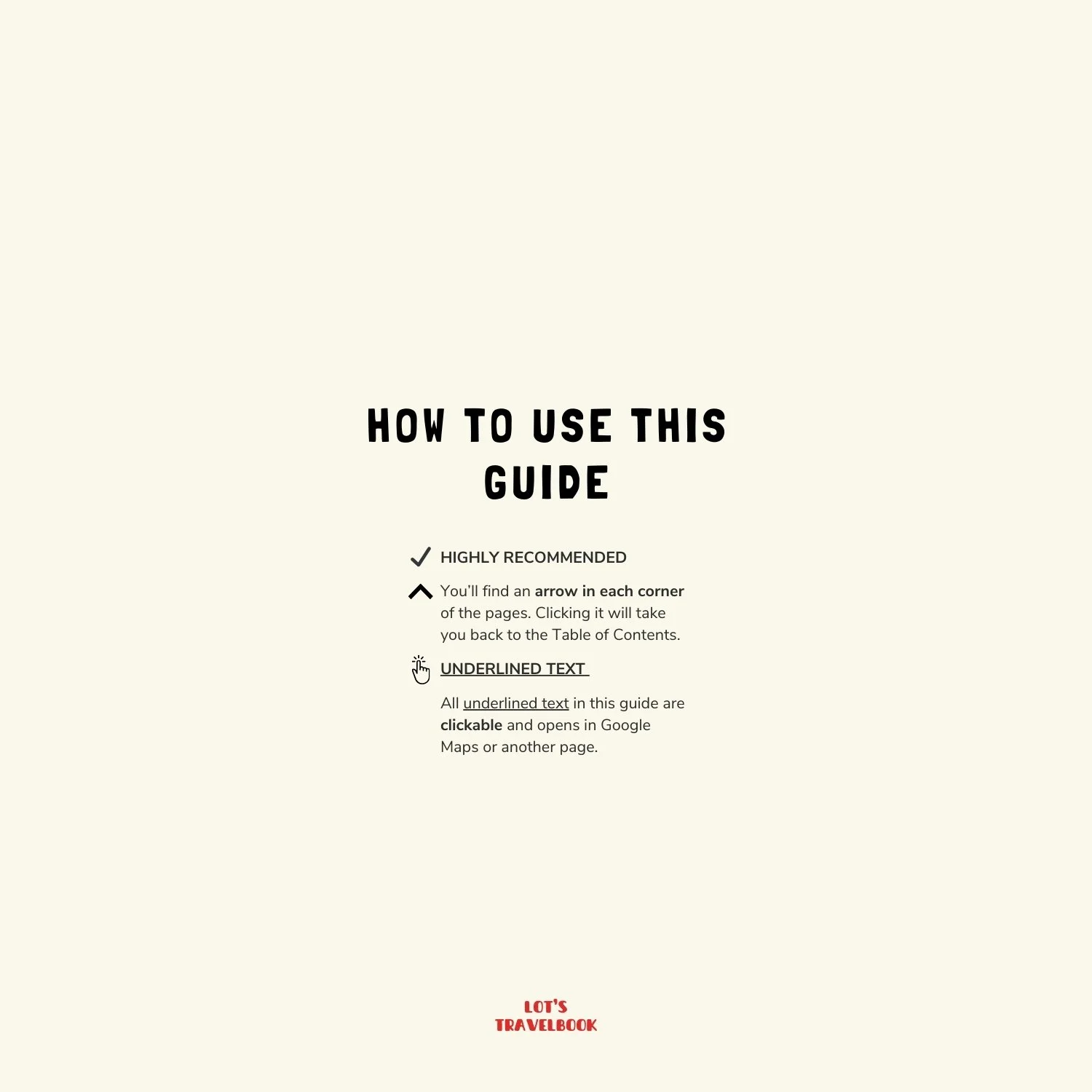 HOW TO USE THIS GUIDE

✓ HIGHLY RECOMMENDED

You'll find an arrow in each corner of the pages. Clicking it will take you back to the Table of Contents.

UNDERLINED TEXT

All underlined text in this guide are clickable and opens in Google Maps or another page.

LOT'S
TRAVELBOOK